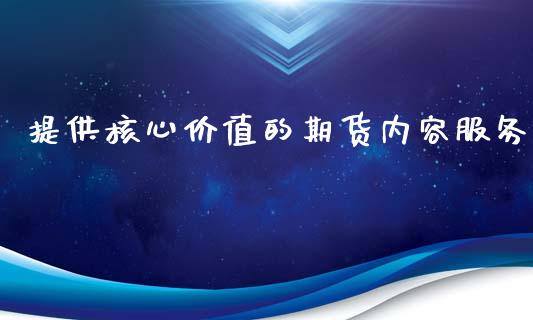 提供核心价值的期货内容服务